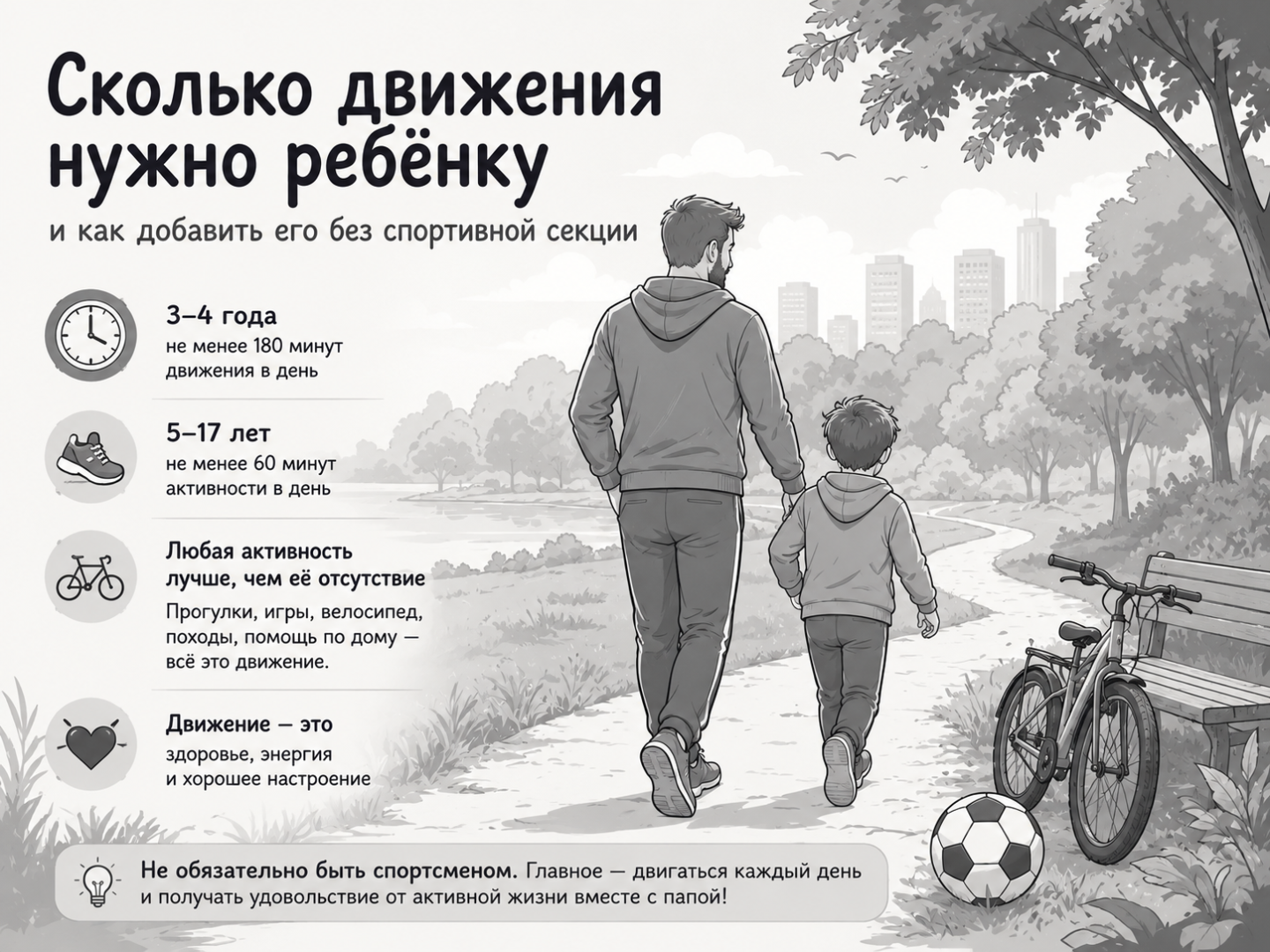 Сколько движения нужно ребёнку

и как добавить его без спортивной секции

3–4 года
не менее 180 минут движения в день

5–17 лет
не менее 60 минут активности в день

Любая активность лучше, чем её отсутствие
Прогулки, игры, велосипед, походы, помощь по дому — всё это движение.

Движение — это
здоровье, энергия и хорошее настроение

Не обязательно быть спортсменом. Главное — двигаться каждый день и получать удовольствие от активной жизни вместе с папой!